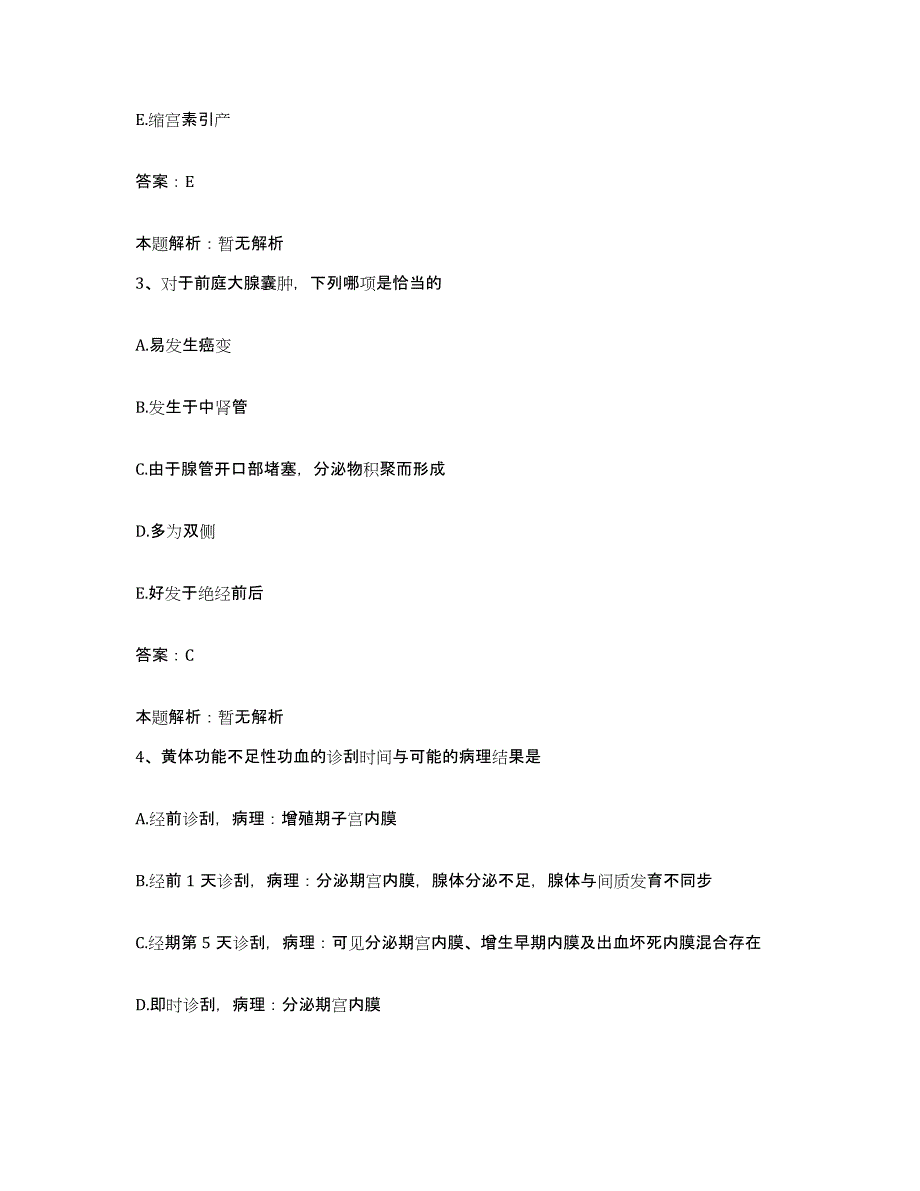 E.缩宫素引产

答案：E

本题解析：暂无解析

3、对于前庭大腺囊肿，下列哪项是恰当的

A.易发生癌变

B.发生于中肾管

C.由于腺管开口部堵塞，分泌物积聚而形成

D.多为双侧

E.好发于绝经前后

答案：C

本题解析：暂无解析

4、黄体功能不足性功血的诊刮时间与可能的病理结果是

A.经前诊刮，病理：增殖期子宫内膜

B.经前 1 天诊刮，病理：分泌期宫内膜，腺体分泌不足，腺体与间质发育不同步

C.经期第 5 天诊刮，病理：可见分泌期宫内膜、增生早期内膜及出血坏死内膜混合存在

D.即时诊刮，病理：分泌期宫内膜